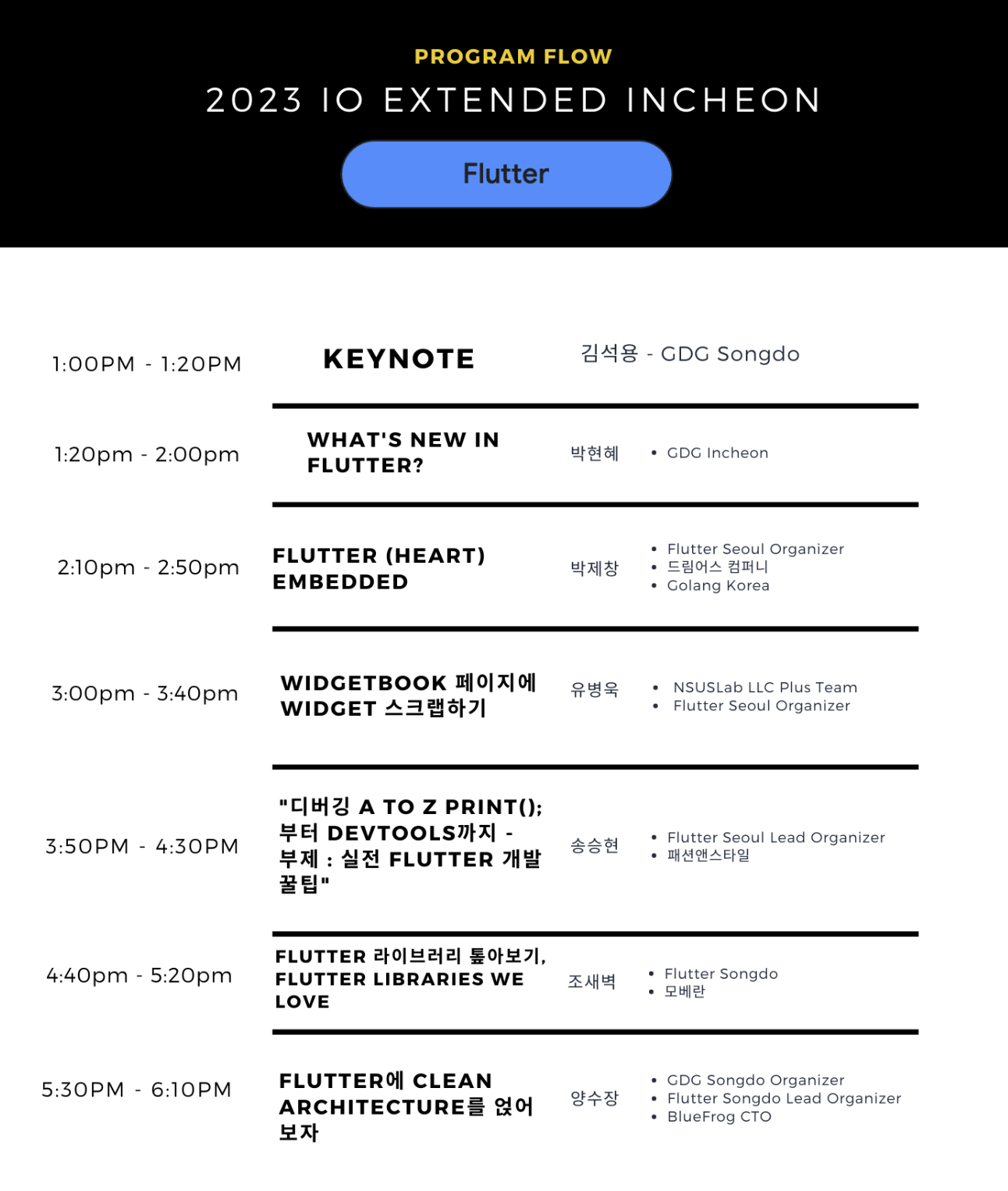 PROGRAM FLOW

2023 IO EXTENDED INCHEON

Flutter

1:00PM - 1:20PM KEYNOTE 김석용 - GDG Songdo

1:20pm - 2:00pm WHAT'S NEW IN FLUTTER? 박현혜
• GDG Incheon

2:10pm - 2:50pm FLUTTER (HEART) EMBEDDED 박제창
• Flutter Seoul Organizer
• 드림어스 컴퍼니
• Golang Korea

3:00pm - 3:40pm WIDGETBOOK 페이지에 WIDGET 스크랩하기 유병욱
• NSUSLab LLC Plus Team
• Flutter Seoul Organizer

3:50PM - 4:30PM "디버깅 A TO Z PRINT(); 부터 DEVTOOLS까지 - 부제 : 실전 FLUTTER 개발 꿀팁" 송승현
• Flutter Seoul Lead Organizer
• 패션앤스타일

4:40pm - 5:20pm FLUTTER 라이브러리 톺아보기, FLUTTER LIBRARIES WE LOVE 조새벽
• Flutter Songdo
• 모베란

5:30PM - 6:10PM FLUTTER에 CLEAN ARCHITECTURE를 얹어 보자 양수장
• GDG Songdo Organizer
• Flutter Songdo Lead Organizer
• BlueFrog CTO